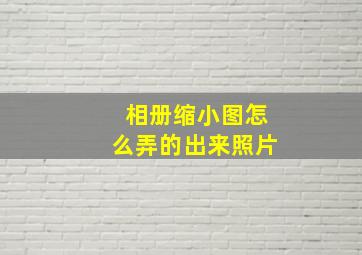 相册缩小图怎么弄的出来照片